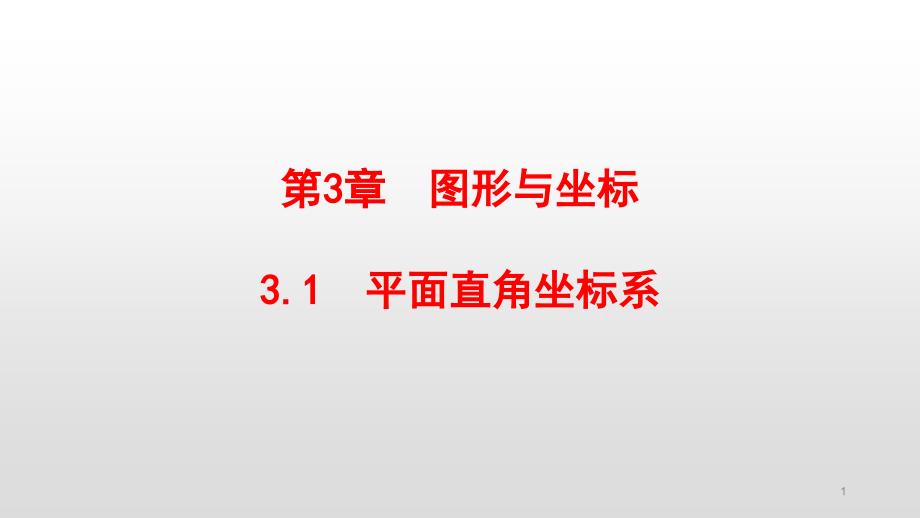 第3章　图形与坐标

3.1　平面直角坐标系

1